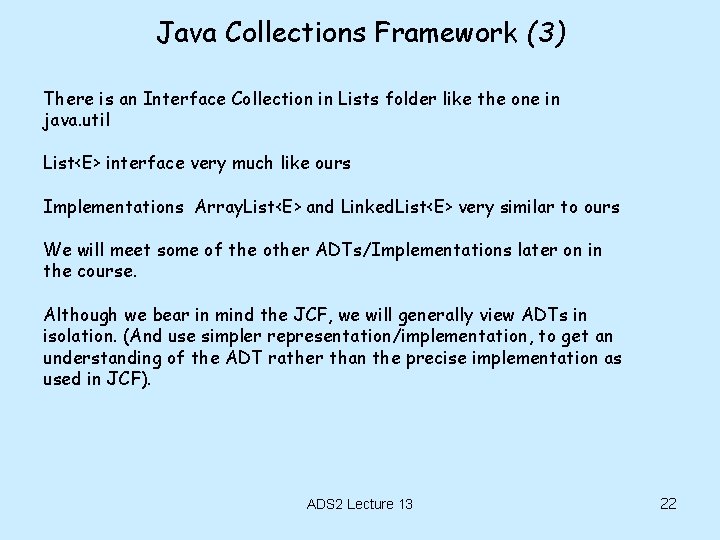 Java Collections Framework (3)

There is an Interface Collection in Lists folder like the one in java.util

List<E> interface very much like ours

Implementations ArrayList<E> and LinkedList<E> very similar to ours

We will meet some of the other ADTs/Implementations later on in the course.

Although we bear in mind the JCF, we will generally view ADTs in isolation. (And use simpler representation/implementation, to get an understanding of the ADT rather than the precise implementation as used in JCF).

ADS2 Lecture 13

22